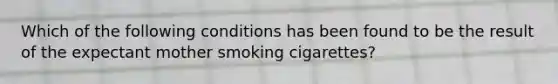 Which of the following conditions has been found to be the result of the expectant mother smoking cigarettes?